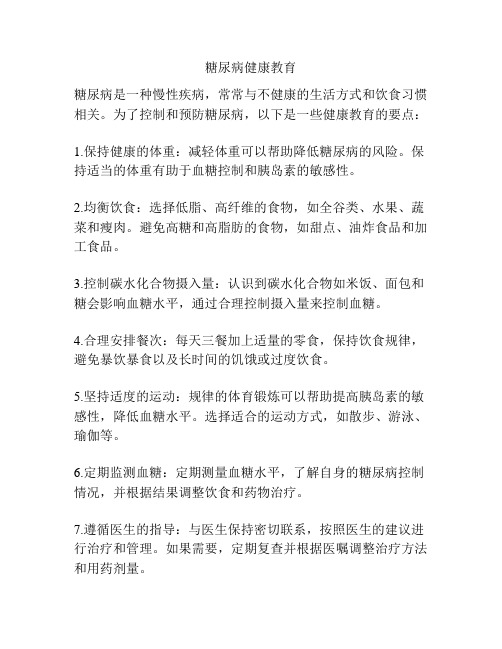 糖尿病健康教育

糖尿病是一种慢性疾病，常常与不健康的生活方式和饮食习惯相关。为了控制和预防糖尿病，以下是一些健康教育的要点：

1.保持健康的体重：减轻体重可以帮助降低糖尿病的风险。保持适当的体重有助于血糖控制和胰岛素的敏感性。

2.均衡饮食：选择低脂、高纤维的食物，如全谷类、水果、蔬菜和瘦肉。避免高糖和高脂肪的食物，如甜点、油炸食品和加工食品。

3.控制碳水化合物摄入量：认识到碳水化合物如米饭、面包和糖会影响血糖水平，通过合理控制摄入量来控制血糖。

4.合理安排餐次：每天三餐加上适量的零食，保持饮食规律，避免暴饮暴食以及长时间的饥饿或过度饮食。

5.坚持适度的运动：规律的体育锻炼可以帮助提高胰岛素的敏感性，降低血糖水平。选择适合的运动方式，如散步、游泳、瑜伽等。

6.定期监测血糖：定期测量血糖水平，了解自身的糖尿病控制情况，并根据结果调整饮食和药物治疗。

7.遵循医生的指导：与医生保持密切联系，按照医生的建议进行治疗和管理。如果需要，定期复查并根据医嘱调整治疗方法和用药剂量。